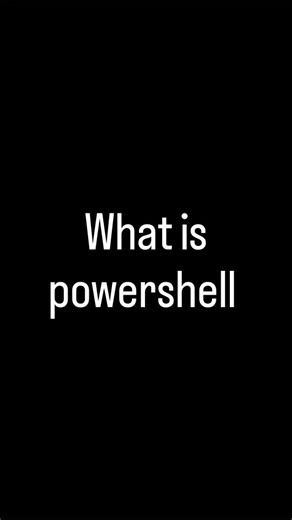 What is powershell